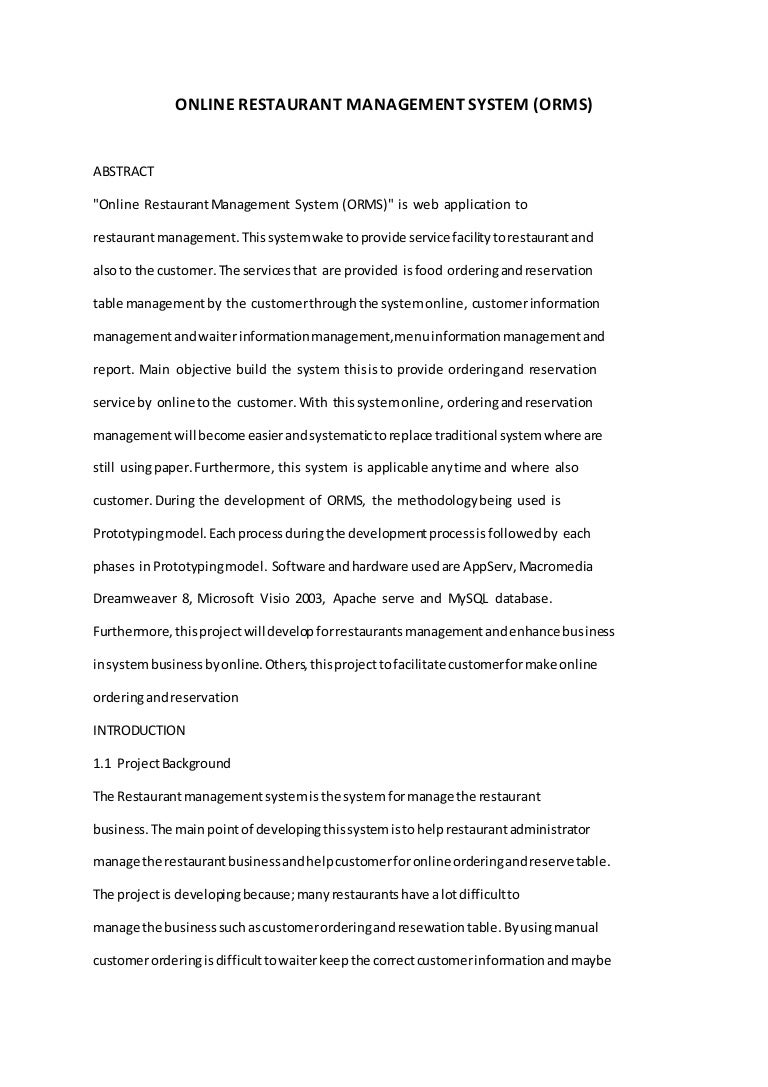 ONLINE RESTAURANT MANAGEMENT SYSTEM (ORMS)

ABSTRACT

"Online Restaurant Management System (ORMS)" is web application to restaurant management. This system wake to provide service facility to restaurant and also to the customer. The services that are provided is food ordering and reservation table management by the customer through the system online, customer information management and waiter information management, menu information management and report. Main objective build the system this is to provide ordering and reservation service by online to the customer. With this system online, ordering and reservation management will become easier and systematic to replace traditional system where are still using paper. Furthermore, this system is applicable any time and where also customer. During the development of ORMS, the methodology being used is Prototyping model. Each process during the development process is followed by each phases in Prototyping model. Software and hardware used are AppServ, Macromedia Dreamweaver 8, Microsoft Visio 2003, Apache serve and MySQL database. Furthermore, this project will develop for restaurants management and enhance business in system business by online. Others, this project to facilitate customer for make online ordering and reservation

INTRODUCTION

1.1 Project Background

The Restaurant management system is the system for manage the restaurant business. The main point of developing this system is to help restaurant administrator manage the restaurant business and help customer for online ordering and reserve table. The project is developing because; many restaurants have a lot difficult to manage the business such as customer ordering and resewation table. By using manual customer ordering is difficult to waiter keep the correct customer information and maybe